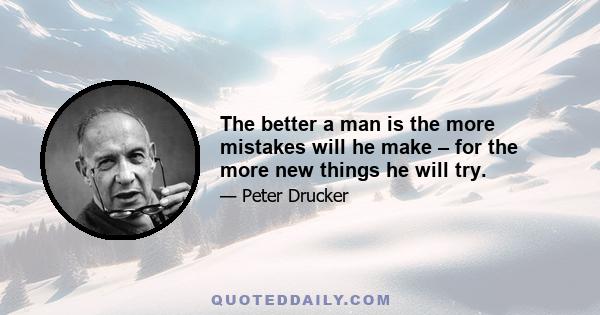 The better a man is the more mistakes will he make – for the more new things he will try.

— Peter Drucker

QUOTEDDAILY.COM